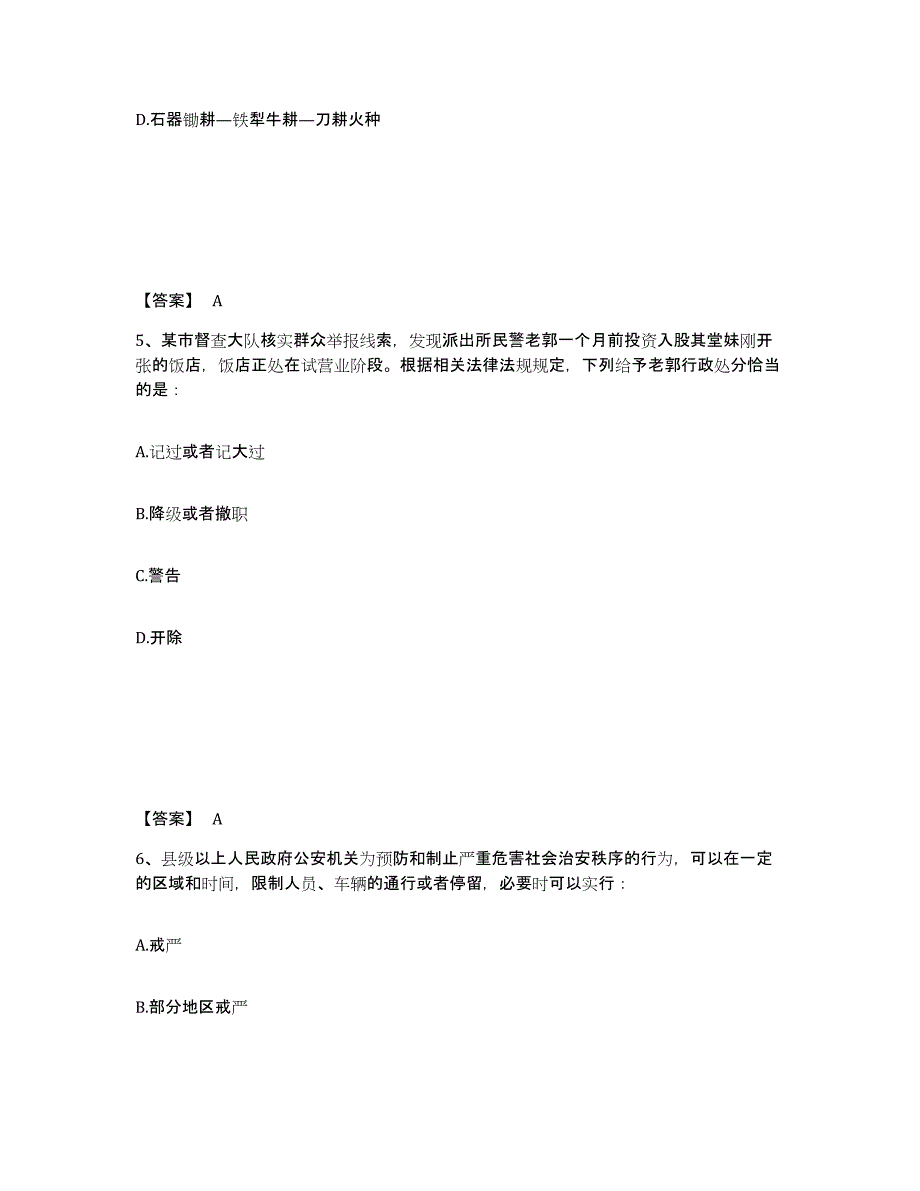 D.石器锄耕—铁犁牛耕—刀耕火种

【答案】 A

5、某市督查大队核实群众举报线索，发现派出所民警老郭一个月前投资入股其堂妹刚开张的饭店，饭店正处在试营业阶段。根据相关法律法规规定，下列给予老郭行政处分恰当的是：

A.记过或者记大过

B.降级或者撤职

C.警告

D.开除

【答案】 A

6、县级以上人民政府公安机关为预防和制止严重危害社会治安秩序的行为，可以在一定的区域和时间，限制人员、车辆的通行或者停留，必要时可以实行：

A.戒严

B.部分地区戒严